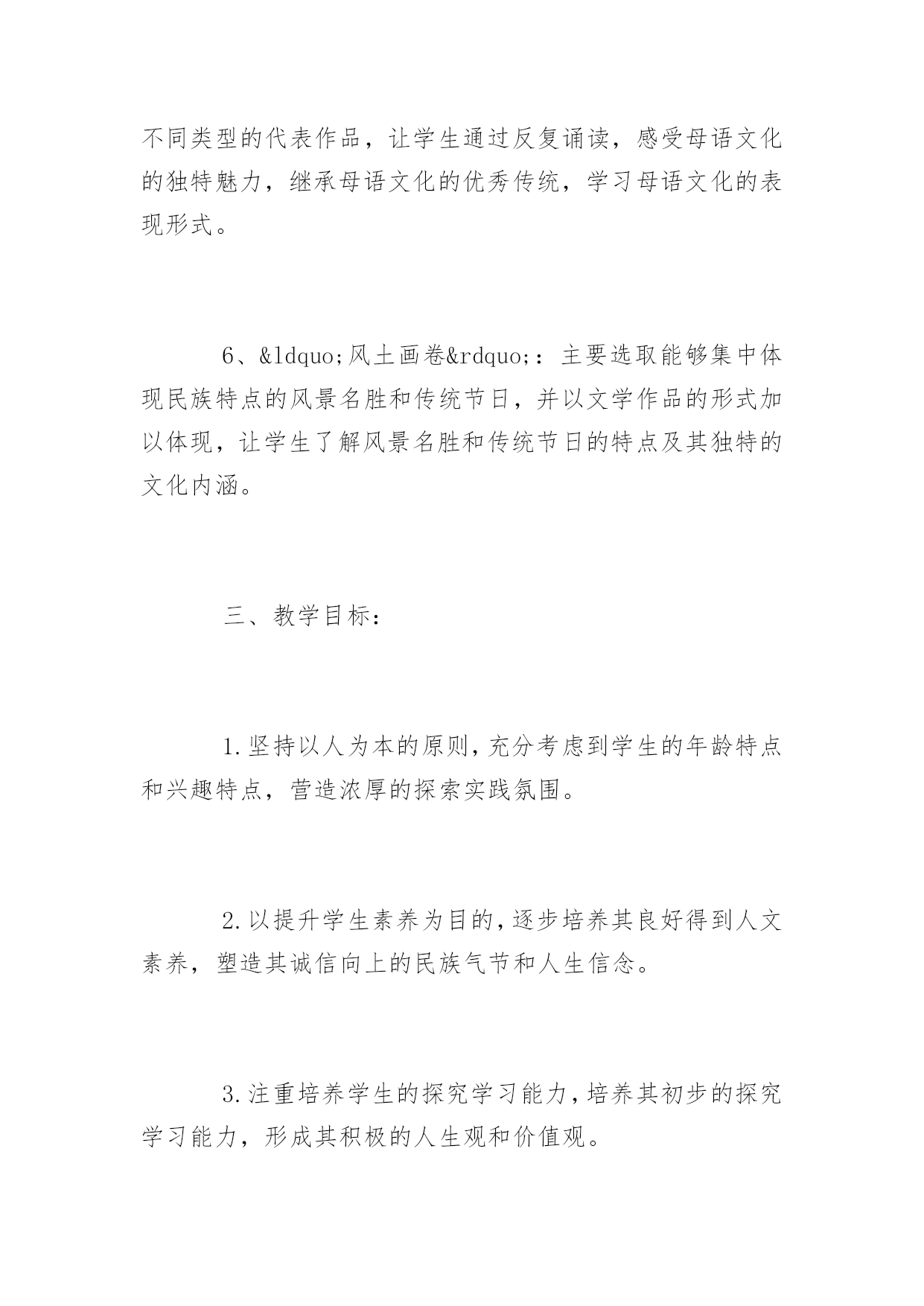 不同类型的代表作品，让学生通过反复诵读，感受母语文化的独特魅力，继承母语文化的优秀传统，学习母语文化的表现形式。

6、&ldquo;风土画卷&rdquo;：主要选取能够集中体现民族特点的风景名胜和传统节日，并以文学作品的形式加以体现，让学生了解风景名胜和传统节日的特点及其独特的文化内涵。

三、教学目标：

1.坚持以人为本的原则，充分考虑到学生的年龄特点和兴趣特点，营造浓厚的探索实践氛围。

2.以提升学生素养为目的，逐步培养其良好得到人文素养，塑造其诚信向上的民族气节和人生信念。

3.注重培养学生的探究学习能力，培养其初步的探究学习能力，形成其积极的人生观和价值观。